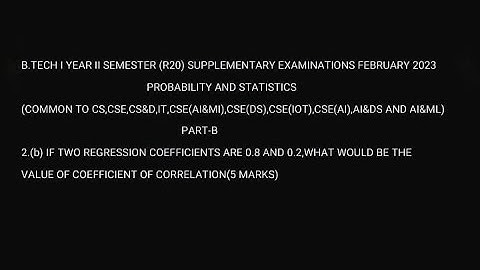 B.TECH I YEAR II SEMESTER (R20) SUPPLEMENTARY EXAMINATIONS FEBRUARY 2023

PROBABILITY AND STATISTICS

(COMMON TO CS,CSE,CS&D,IT,CSE(AI&MI),CSE(DS),CSE(IOT),CSE(AI),AI&DS AND AI&ML)

PART-B

2.(b) IF TWO REGRESSION COEFFICIENTS ARE 0.8 AND 0.2,WHAT WOULD BE THE VALUE OF COEFFICIENT OF CORRELATION(5 MARKS)